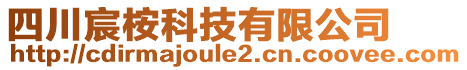 四川宸桉科技有限公司
http://cdirmajoule2.cn.coovee.com